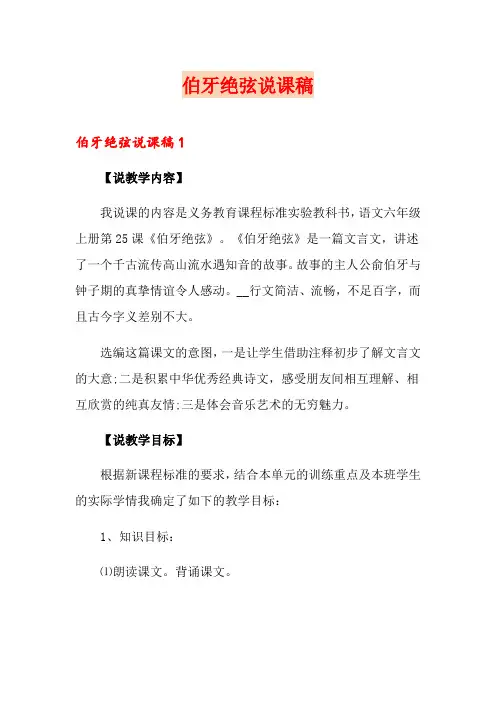 伯牙绝弦说课稿

伯牙绝弦说课稿1

【说教学内容】

我说课的内容是义务教育课程标准实验教科书，语文六年级上册第25课《伯牙绝弦》。《伯牙绝弦》是一篇文言文，讲述了一个千古流传高山流水遇知音的故事。故事的主人公俞伯牙与钟子期的真挚情谊令人感动。__行文简洁、流畅，不足百字，而且古今字义差别不大。

选编这篇课文的意图，一是让学生借助注释初步了解文言文的大意;二是积累中华优秀经典诗文，感受朋友间相互理解、相互欣赏的纯真友情;三是体会音乐艺术的无穷魅力。

【说教学目标】

根据新课程标准的要求，结合本单元的训练重点及本班学生的实际学情我确定了如下的教学目标：

1、知识目标：

⑴朗读课文。背诵课文。